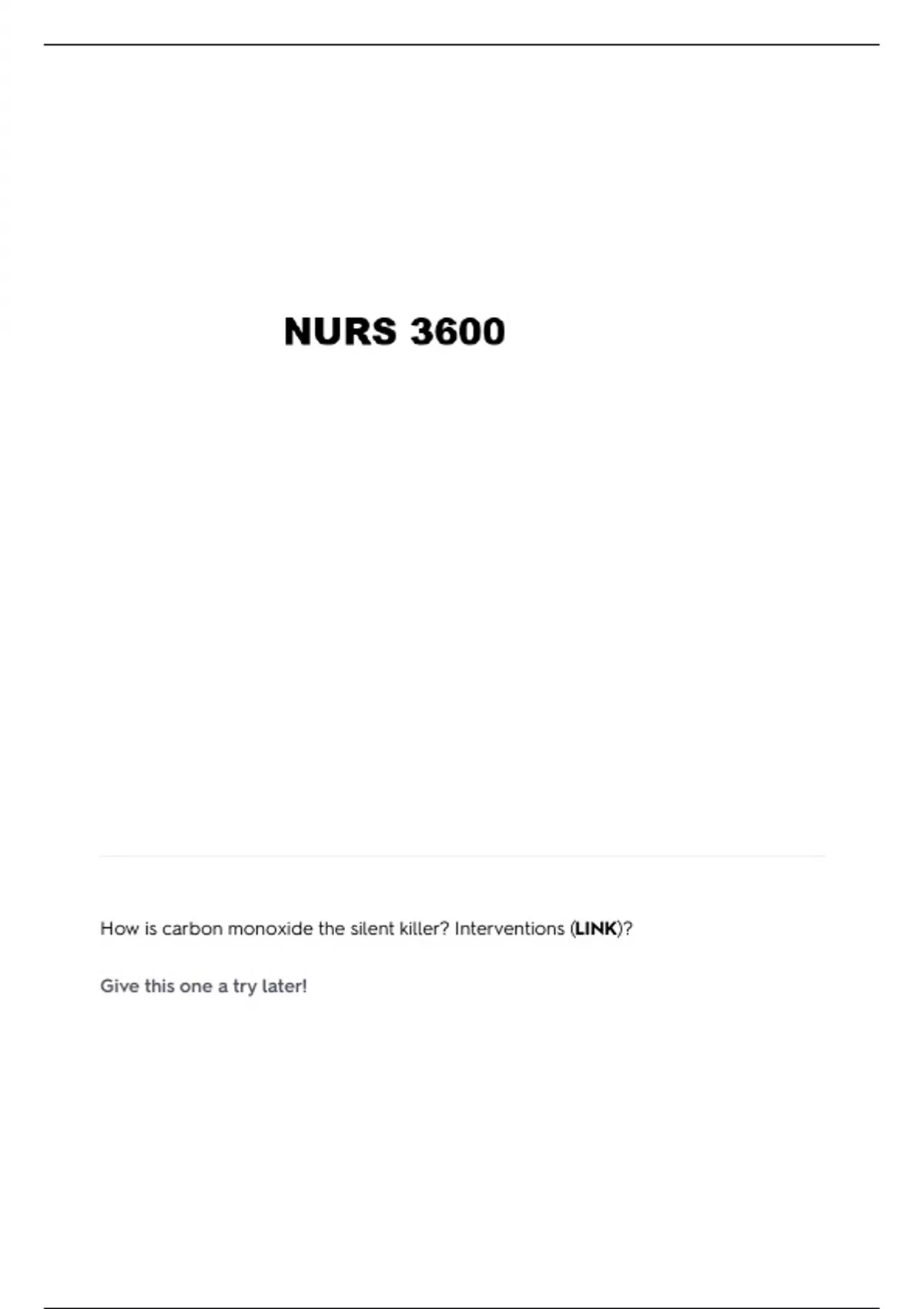 NURS 3600

How is carbon monoxide the silent killer? Interventions (LINK)?

Give this one a try later!